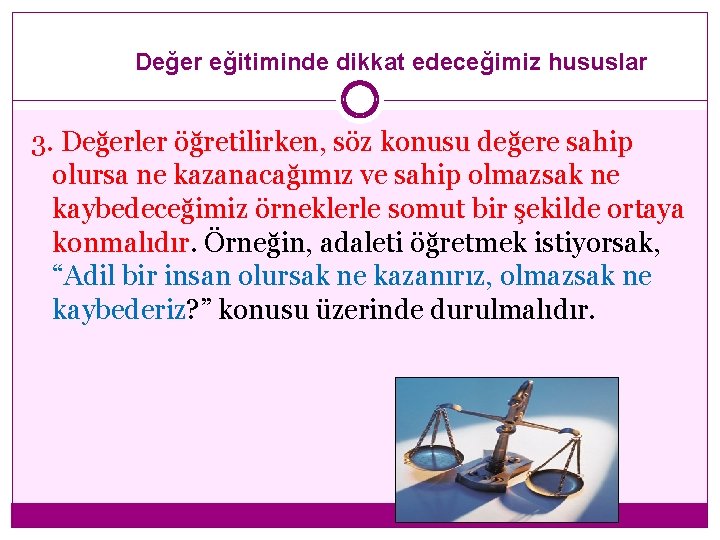 Değer eğitiminde dikkat edeceğimiz hususlar

3. Değerler öğretilirken, söz konusu değere sahip olursa ne kazanacağımız ve sahip olmazsak ne kaybedeceğimiz örneklerle somut bir şekilde ortaya konmalıdır. Örneğin, adaleti öğretmek istiyorsak, “Adil bir insan olursak ne kazanırız, olmazsak ne kaybederiz?” konusu üzerinde durulmalıdır.